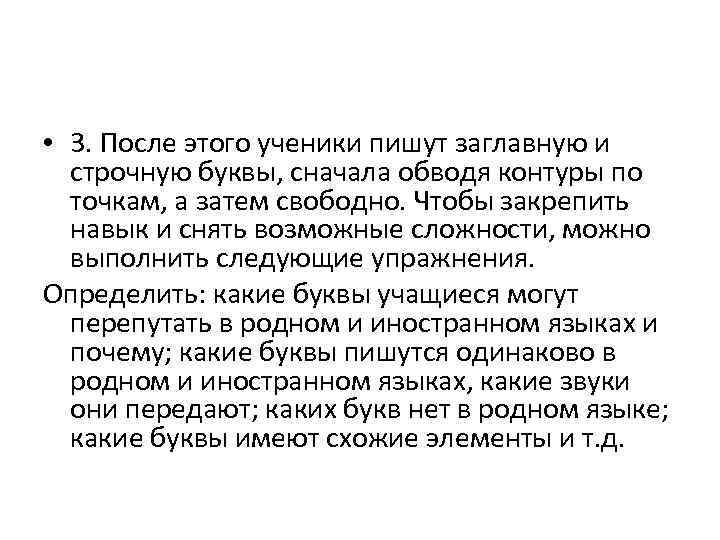 • 3. После этого ученики пишут заглавную и строчную буквы, сначала обводя контуры по точкам, а затем свободно. Чтобы закрепить навык и снять возможные сложности, можно выполнить следующие упражнения.

Определить: какие буквы учащиеся могут перепутать в родном и иностранном языках и почему; какие буквы пишутся одинаково в родном и иностранном языках, какие звуки они передают; каких букв нет в родном языке; какие буквы имеют схожие элементы и т.д.